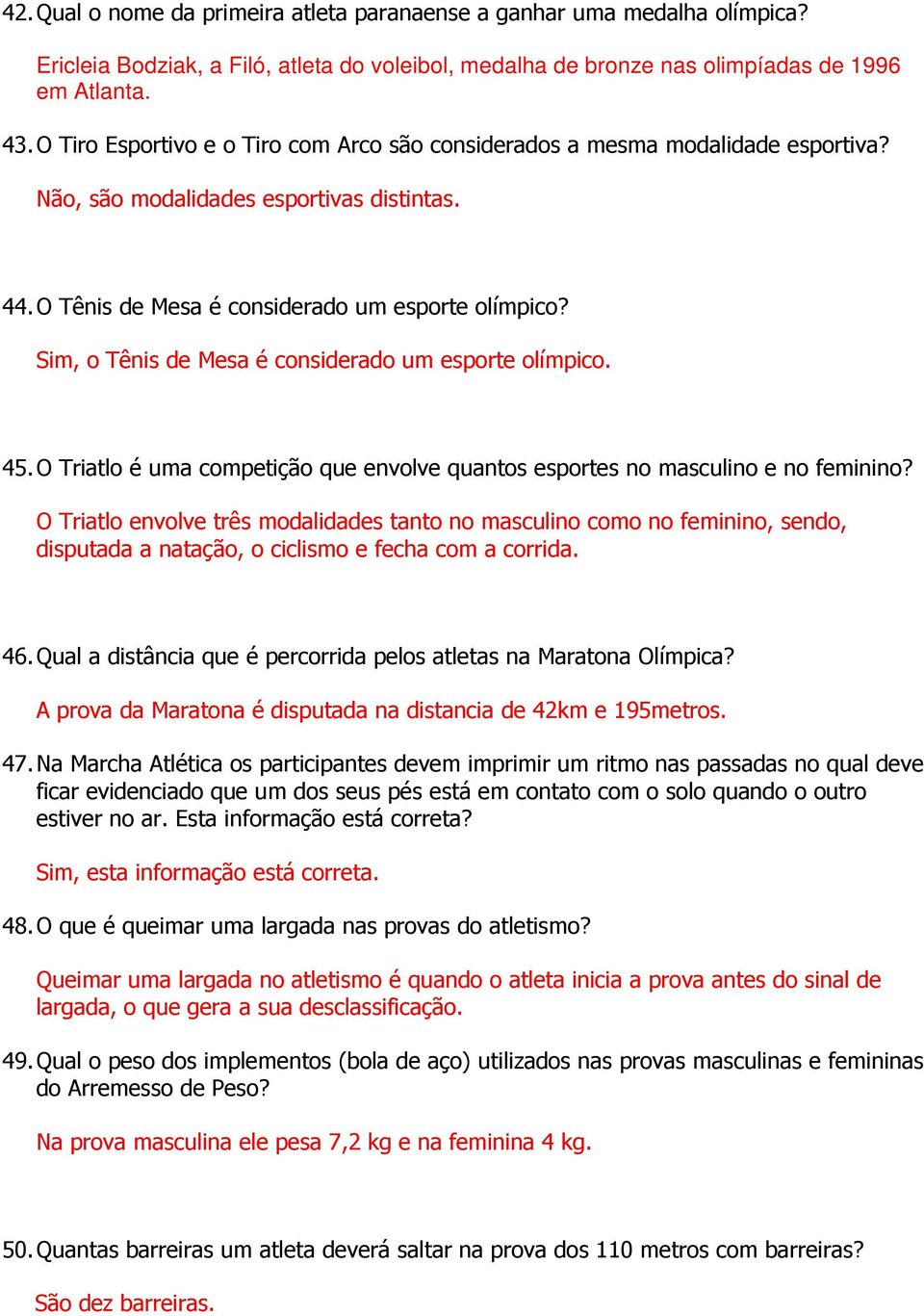 42. Qual o nome da primeira atleta paranaense a ganhar uma medalha olímpica?

Ericleia Bodziak, a Filó, atleta do voleibol, medalha de bronze nas olimpíadas de 1996 em Atlanta.

43. O Tiro Esportivo e o Tiro com Arco são considerados a mesma modalidade esportiva?

Não, são modalidades esportivas distintas.

44. O Tênis de Mesa é considerado um esporte olímpico?

Sim, o Tênis de Mesa é considerado um esporte olímpico.

45. O Triatlo é uma competição que envolve quantos esportes no masculino e no feminino?

O Triatlo envolve três modalidades tanto no masculino como no feminino, sendo, disputada a natação, o ciclismo e fecha com a corrida.

46. Qual a distância que é percorrida pelos atletas na Maratona Olímpica?

A prova da Maratona é disputada na distancia de 42km e 195metros.

47. Na Marcha Atlética os participantes devem imprimir um ritmo nas passadas no qual deve ficar evidenciado que um dos seus pés está em contato com o solo quando o outro estiver no ar. Esta informação está correta?

Sim, esta informação está correta.

48. O que é queimar uma largada nas provas do atletismo?

Queimar uma largada no atletismo é quando o atleta inicia a prova antes do sinal de largada, o que gera a sua desclassificação.

49. Qual o peso dos implementos (bola de aço) utilizados nas provas masculinas e femininas do Arremesso de Peso?

Na prova masculina ele pesa 7,2 kg e na feminina 4 kg.

50. Quantas barreiras um atleta deverá saltar na prova dos 110 metros com barreiras?

São dez barreiras.